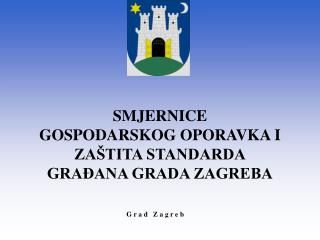 SMJERNICE
GOSPODARSKOG OPORAVKA I ZAŠTITA STANDARDA GRAĐANA GRADA ZAGREBA

Grad Zagreb